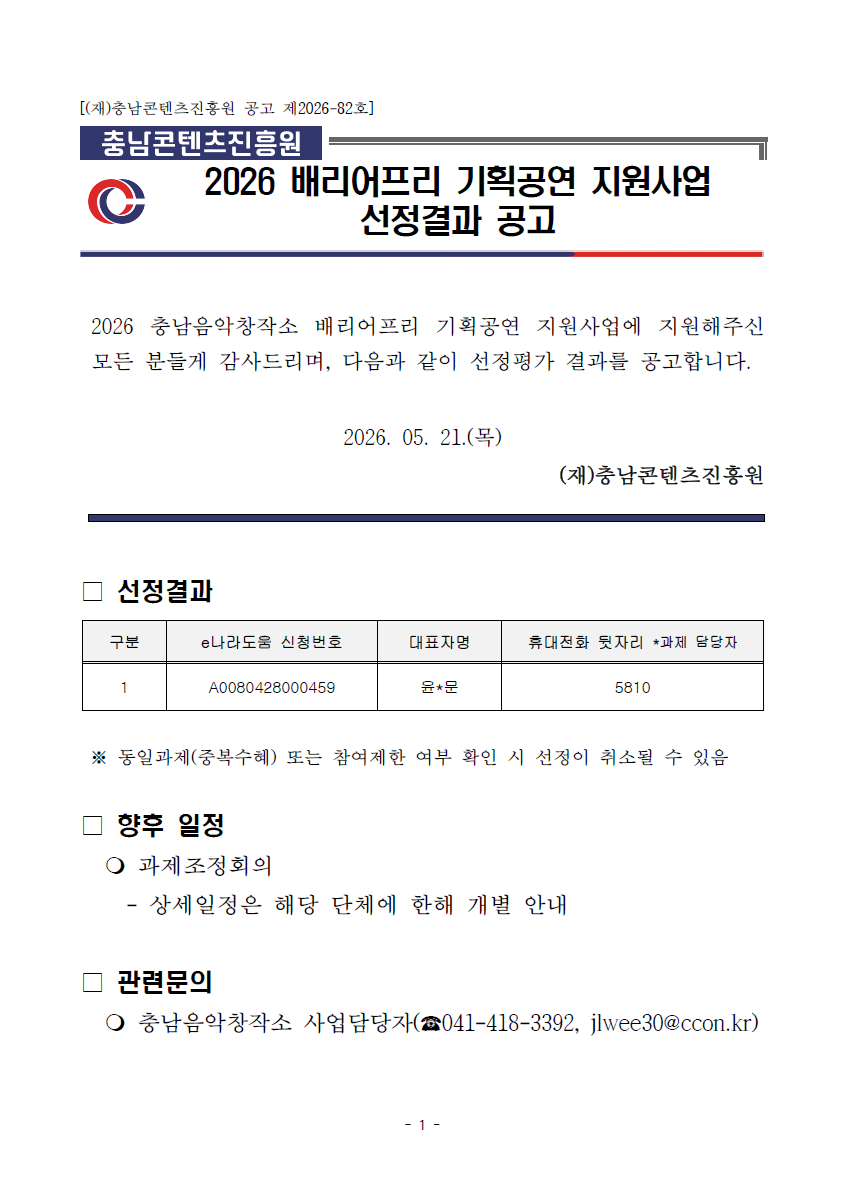 [(재)충남콘텐츠진흥원 공고 제2026-82호]

충남콘텐츠진흥원

2026 배리어프리 기획공연 지원사업 선정결과 공고

2026 충남음악창작소 배리어프리 기획공연 지원사업에 지원해주신 모든 분들게 감사드리며, 다음과 같이 선정평가 결과를 공고합니다.

2026. 05. 21.(목)

(재)충남콘텐츠진흥원

□ 선정결과

| 구분 | e나라도움 신청번호 | 대표자명 | 휴대전화 뒷자리 *과제 담당자 |
|---|---|---|---|
| 1 | A0080428000459 | 윤*문 | 5810 |

※ 동일과제(중복수혜) 또는 참여제한 여부 확인 시 선정이 취소될 수 있음

□ 향후 일정

❍ 과제조정회의

- 상세일정은 해당 단체에 한해 개별 안내

□ 관련문의

❍ 충남음악창작소 사업담당자(☎041-418-3392, jlwee30@ccon.kr)

- 1 -